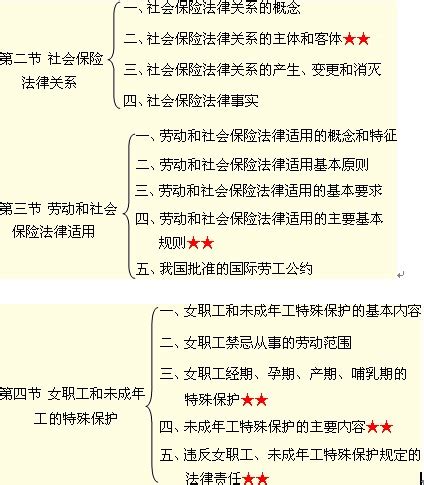 第二节 社会保险法律关系

一、社会保险法律关系的概念

二、社会保险法律关系的主体和客体★★

三、社会保险法律关系的产生、变更和消灭

四、社会保险法律事实

第三节 劳动和社会保险法律适用

一、劳动和社会保险法律适用的概念和特征

二、劳动和社会保险法律适用基本原则

三、劳动和社会保险法律适用的基本要求

四、劳动和社会保险法律适用的主要基本规则★★

五、我国批准的国际劳工公约

第四节 女职工和未成年工的特殊保护

一、女职工和未成年工特殊保护的基本内容

二、女职工禁忌从事的劳动范围

三、女职工经期、孕期、产期、哺乳期的特殊保护★★

四、未成年工特殊保护的主要内容★★

五、违反女职工、未成年工特殊保护规定的法律责任★★